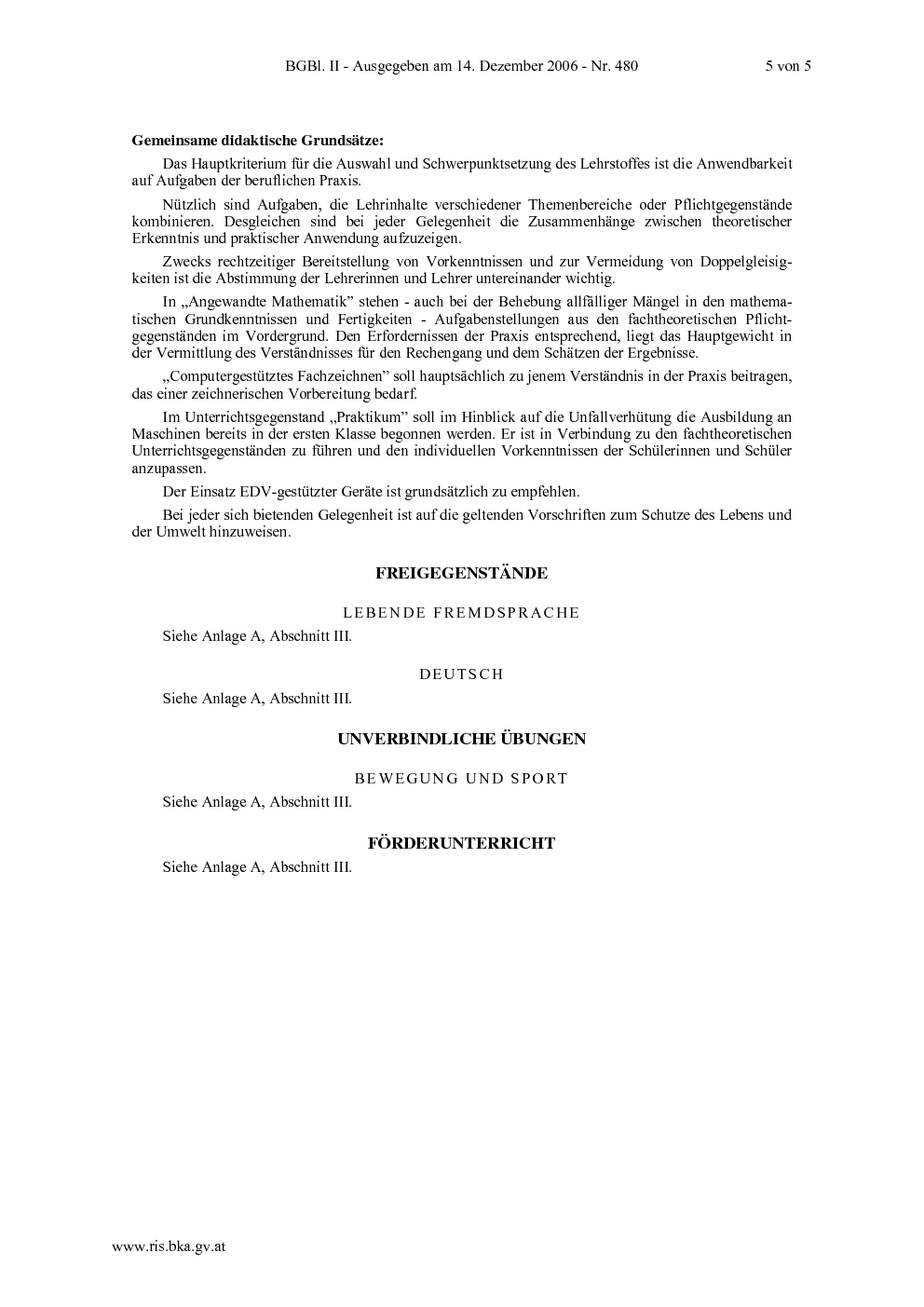 BGBl. II - Ausgegeben am 14. Dezember 2006 - Nr. 480 5 von 5

**Gemeinsame didaktische Grundsätze:**

Das Hauptkriterium für die Auswahl und Schwerpunktsetzung des Lehrstoffes ist die Anwendbarkeit auf Aufgaben der beruflichen Praxis.

Nützlich sind Aufgaben, die Lehrinhalte verschiedener Themenbereiche oder Pflichtgegenstände kombinieren. Desgleichen sind bei jeder Gelegenheit die Zusammenhänge zwischen theoretischer Erkenntnis und praktischer Anwendung aufzuzeigen.

Zwecks rechtzeitiger Bereitstellung von Vorkenntnissen und zur Vermeidung von Doppelgleisigkeiten ist die Abstimmung der Lehrerinnen und Lehrer untereinander wichtig.

In „Angewandte Mathematik” stehen - auch bei der Behebung allfälliger Mängel in den mathematischen Grundkenntnissen und Fertigkeiten - Aufgabenstellungen aus den fachtheoretischen Pflichtgegenständen im Vordergrund. Den Erfordernissen der Praxis entsprechend, liegt das Hauptgewicht in der Vermittlung des Verständnisses für den Rechengang und dem Schätzen der Ergebnisse.

„Computergestütztes Fachzeichnen” soll hauptsächlich zu jenem Verständnis in der Praxis beitragen, das einer zeichnerischen Vorbereitung bedarf.

Im Unterrichtsgegenstand „Praktikum” soll im Hinblick auf die Unfallverhütung die Ausbildung an Maschinen bereits in der ersten Klasse begonnen werden. Er ist in Verbindung zu den fachtheoretischen Unterrichtsgegenständen zu führen und den individuellen Vorkenntnissen der Schülerinnen und Schüler anzupassen.

Der Einsatz EDV-gestützter Geräte ist grundsätzlich zu empfehlen.

Bei jeder sich bietenden Gelegenheit ist auf die geltenden Vorschriften zum Schutze des Lebens und der Umwelt hinzuweisen.

**FREIGEGENSTÄNDE**

LEBENDE FREMDSPRACHE

Siehe Anlage A, Abschnitt III.

DEUTSCH

Siehe Anlage A, Abschnitt III.

**UNVERBINDLICHE ÜBUNGEN**

BEWEGUNG UND SPORT

Siehe Anlage A, Abschnitt III.

**FÖRDERUNTERRICHT**

Siehe Anlage A, Abschnitt III.

www.ris.bka.gv.at